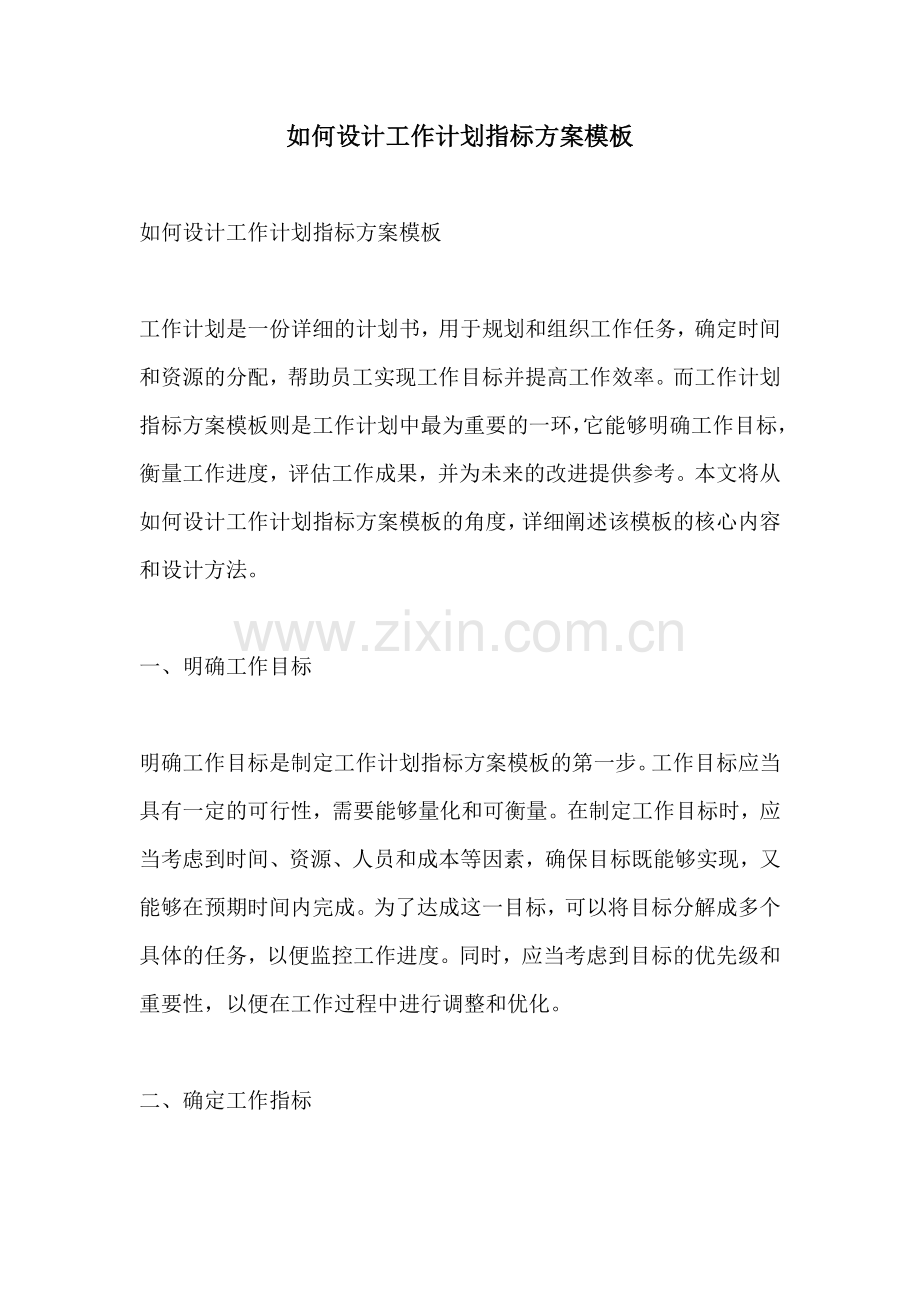 如何设计工作计划指标方案模板

如何设计工作计划指标方案模板

工作计划是一份详细的计划书，用于规划和组织工作任务，确定时间和资源的分配，帮助员工实现工作目标并提高工作效率。而工作计划指标方案模板则是工作计划中最为重要的一环，它能够明确工作目标，衡量工作进度，评估工作成果，并为未来的改进提供参考。本文将从如何设计工作计划指标方案模板的角度，详细阐述该模板的核心内容和设计方法。

www.zixin.com.cn

一、明确工作目标

明确工作目标是制定工作计划指标方案模板的第一步。工作目标应当具有一定的可行性，需要能够量化和可衡量。在制定工作目标时，应当考虑到时间、资源、人员和成本等因素，确保目标既能够实现，又能够在预期时间内完成。为了达成这一目标，可以将目标分解成多个具体的任务，以便监控工作进度。同时，应当考虑到目标的优先级和重要性，以便在工作过程中进行调整和优化。

二、确定工作指标